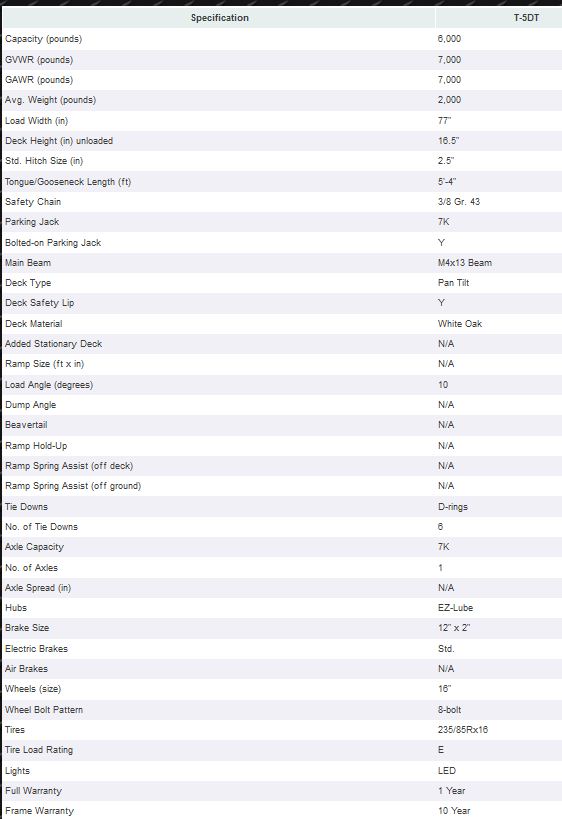 | Specification | T-5DT |
|---|---|
| Capacity (pounds) | 6,000 |
| GVWR (pounds) | 7,000 |
| GAWR (pounds) | 7,000 |
| Avg. Weight (pounds) | 2,000 |
| Load Width (in) | 77" |
| Deck Height (in) unloaded | 16.5" |
| Std. Hitch Size (in) | 2.5" |
| Tongue/Gooseneck Length (ft) | 5'-4" |
| Safety Chain | 3/8 Gr. 43 |
| Parking Jack | 7K |
| Bolted-on Parking Jack | Y |
| Main Beam | M4x13 Beam |
| Deck Type | Pan Tilt |
| Deck Safety Lip | Y |
| Deck Material | White Oak |
| Added Stationary Deck | N/A |
| Ramp Size (ft x in) | N/A |
| Load Angle (degrees) | 10 |
| Dump Angle | N/A |
| Beavertail | N/A |
| Ramp Hold-Up | N/A |
| Ramp Spring Assist (off deck) | N/A |
| Ramp Spring Assist (off ground) | N/A |
| Tie Downs | D-rings |
| No. of Tie Downs | 6 |
| Axle Capacity | 7K |
| No. of Axles | 1 |
| Axle Spread (in) | N/A |
| Hubs | EZ-Lube |
| Brake Size | 12" x 2" |
| Electric Brakes | Std. |
| Air Brakes | N/A |
| Wheels (size) | 16" |
| Wheel Bolt Pattern | 8-bolt |
| Tires | 235/85Rx16 |
| Tire Load Rating | E |
| Lights | LED |
| Full Warranty | 1 Year |
| Frame Warranty | 10 Year |